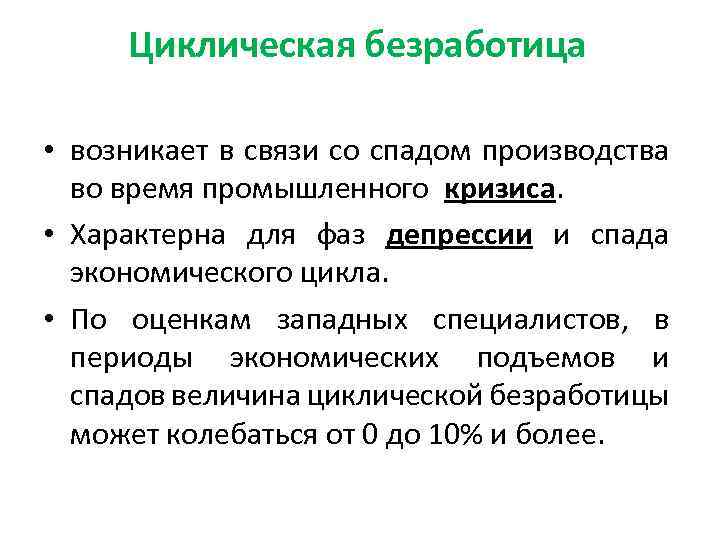 Циклическая безработица

• возникает в связи со спадом производства во время промышленного кризиса.

• Характерна для фаз депрессии и спада экономического цикла.

• По оценкам западных специалистов, в периоды экономических подъемов и спадов величина циклической безработицы может колебаться от 0 до 10% и более.